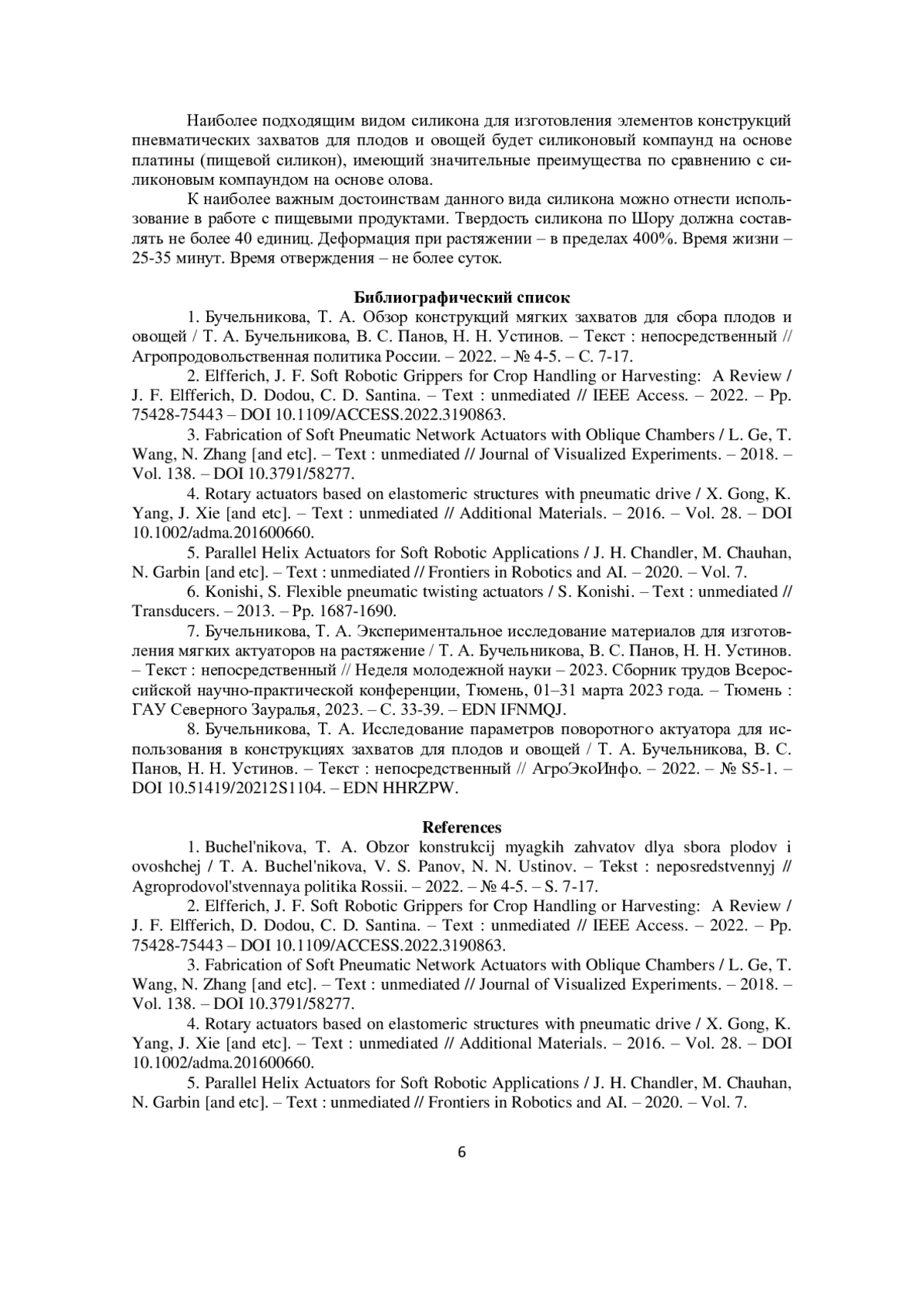 Наиболее подходящим видом силикона для изготовления элементов конструкций пневматических захватов для плодов и овощей будет силиконовый компаунд на основе платины (пищевой силикон), имеющий значительные преимущества по сравнению с силиконовым компаундом на основе олова.

К наиболее важным достоинствам данного вида силикона можно отнести использование в работе с пищевыми продуктами. Твердость силикона по Шору должна составлять не более 40 единиц. Деформация при растяжении – в пределах 400%. Время жизни – 25-35 минут. Время отверждения – не более суток.

Библиографический список

1. Бучельникова, Т. А. Обзор конструкций мягких захватов для сбора плодов и овощей / Т. А. Бучельникова, В. С. Панов, Н. Н. Устинов. – Текст : непосредственный // Агропродовольственная политика России. – 2022. – № 4-5. – С. 7-17.

2. Elfferich, J. F. Soft Robotic Grippers for Crop Handling or Harvesting: A Review / J. F. Elfferich, D. Dodou, C. D. Santina. – Text : unmediated // IEEE Access. – 2022. – Pp. 75428-75443 – DOI 10.1109/ACCESS.2022.3190863.

3. Fabrication of Soft Pneumatic Network Actuators with Oblique Chambers / L. Ge, T. Wang, N. Zhang [and etc]. – Text : unmediated // Journal of Visualized Experiments. – 2018. – Vol. 138. – DOI 10.3791/58277.

4. Rotary actuators based on elastomeric structures with pneumatic drive / X. Gong, K. Yang, J. Xie [and etc]. – Text : unmediated // Additional Materials. – 2016. – Vol. 28. – DOI 10.1002/adma.201600660.

5. Parallel Helix Actuators for Soft Robotic Applications / J. H. Chandler, M. Chauhan, N. Garbin [and etc]. – Text : unmediated // Frontiers in Robotics and AI. – 2020. – Vol. 7.

6. Konishi, S. Flexible pneumatic twisting actuators / S. Konishi. – Text : unmediated // Transducers. – 2013. – Pp. 1687-1690.

7. Бучельникова, Т. А. Экспериментальное исследование материалов для изготовления мягких актуаторов на растяжение / Т. А. Бучельникова, В. С. Панов, Н. Н. Устинов. – Текст : непосредственный // Неделя молодежной науки – 2023. Сборник трудов Всероссийской научно-практической конференции, Тюмень, 01–31 марта 2023 года. – Тюмень : ГАУ Северного Зауралья, 2023. – С. 33-39. – EDN IFNMQJ.

8. Бучельникова, Т. А. Исследование параметров поворотного актуатора для использования в конструкциях захватов для плодов и овощей / Т. А. Бучельникова, В. С. Панов, Н. Н. Устинов. – Текст : непосредственный // АгроЭкоИнфо. – 2022. – № S5-1. – DOI 10.51419/20212S1104. – EDN HHRZPW.

References

1. Buchel'nikova, T. A. Obzor konstrukcij myagkih zahvatov dlya sbora plodov i ovoshchej / T. A. Buchel'nikova, V. S. Panov, N. N. Ustinov. – Tekst : neposredstvennyj // Agroprodovol'stvennaya politika Rossii. – 2022. – № 4-5. – S. 7-17.

2. Elfferich, J. F. Soft Robotic Grippers for Crop Handling or Harvesting: A Review / J. F. Elfferich, D. Dodou, C. D. Santina. – Text : unmediated // IEEE Access. – 2022. – Pp. 75428-75443 – DOI 10.1109/ACCESS.2022.3190863.

3. Fabrication of Soft Pneumatic Network Actuators with Oblique Chambers / L. Ge, T. Wang, N. Zhang [and etc]. – Text : unmediated // Journal of Visualized Experiments. – 2018. – Vol. 138. – DOI 10.3791/58277.

4. Rotary actuators based on elastomeric structures with pneumatic drive / X. Gong, K. Yang, J. Xie [and etc]. – Text : unmediated // Additional Materials. – 2016. – Vol. 28. – DOI 10.1002/adma.201600660.

5. Parallel Helix Actuators for Soft Robotic Applications / J. H. Chandler, M. Chauhan, N. Garbin [and etc]. – Text : unmediated // Frontiers in Robotics and AI. – 2020. – Vol. 7.

6